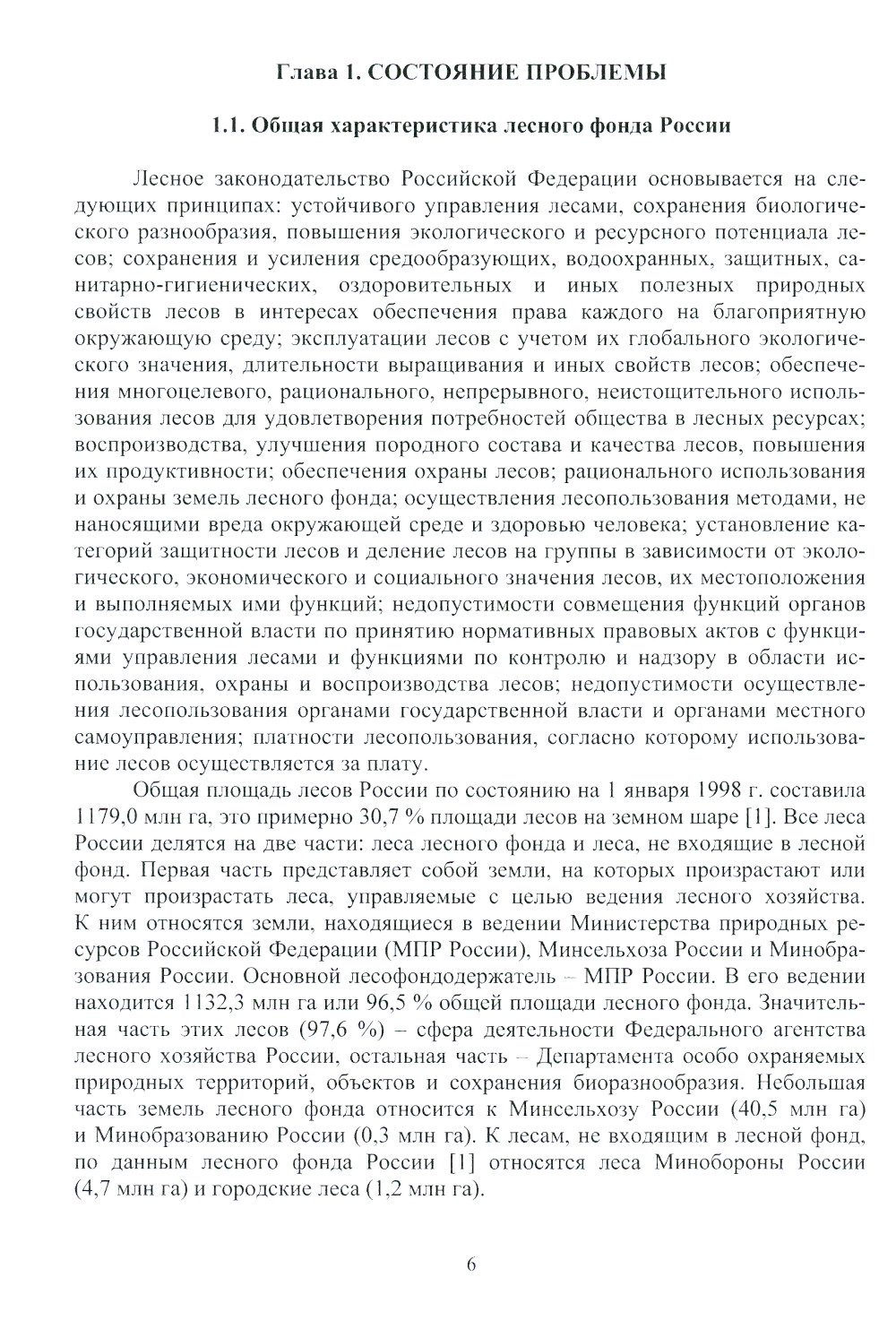 Глава 1. СОСТОЯНИЕ ПРОБЛЕМЫ

1.1. Общая характеристика лесного фонда России

Лесное законодательство Российской Федерации основывается на следующих принципах: устойчивого управления лесами, сохранения биологического разнообразия, повышения экологического и ресурсного потенциала лесов; сохранения и усиления средообразующих, водоохранных, защитных, санитарно-гигиенических, оздоровительных и иных полезных природных свойств лесов в интересах обеспечения права каждого на благоприятную окружающую среду; эксплуатации лесов с учетом их глобального экологического значения, длительности выращивания и иных свойств лесов; обеспечения многоцелевого, рационального, непрерывного, неистощительного использования лесов для удовлетворения потребностей общества в лесных ресурсах; воспроизводства, улучшения породного состава и качества лесов, повышения их продуктивности; обеспечения охраны лесов; рационального использования и охраны земель лесного фонда; осуществления лесопользования методами, не наносящими вреда окружающей среде и здоровью человека; установление категорий защитности лесов и деление лесов на группы в зависимости от экологического, экономического и социального значения лесов, их местоположения и выполняемых ими функций; недопустимости совмещения функций органов государственной власти по принятию нормативных правовых актов с функциями управления лесами и функциями по контролю и надзору в области использования, охраны и воспроизводства лесов; недопустимости осуществления лесопользования органами государственной власти и органами местного самоуправления; платности лесопользования, согласно которому использование лесов осуществляется за плату.

Общая площадь лесов России по состоянию на 1 января 1998 г. составила 1179,0 млн га, это примерно 30,7 % площади лесов на земном шаре [1]. Все леса России делятся на две части: леса лесного фонда и леса, не входящие в лесной фонд. Первая часть представляет собой земли, на которых произрастают или могут произрастать леса, управляемые с целью ведения лесного хозяйства. К ним относятся земли, находящиеся в ведении Министерства природных ресурсов Российской Федерации (МПР России), Минсельхоза России и Минобразования России. Основной лесофондодержатель – МПР России. В его ведении находится 1132,3 млн га или 96,5 % общей площади лесного фонда. Значительная часть этих лесов (97,6 %) – сфера деятельности Федерального агентства лесного хозяйства России, остальная часть – Департамента особо охраняемых природных территорий, объектов и сохранения биоразнообразия. Небольшая часть земель лесного фонда относится к Минсельхозу России (40,5 млн га) и Минобразованию России (0,3 млн га). К лесам, не входящим в лесной фонд, по данным лесного фонда России [1] относятся леса Минобороны России (4,7 млн га) и городские леса (1,2 млн га).

6